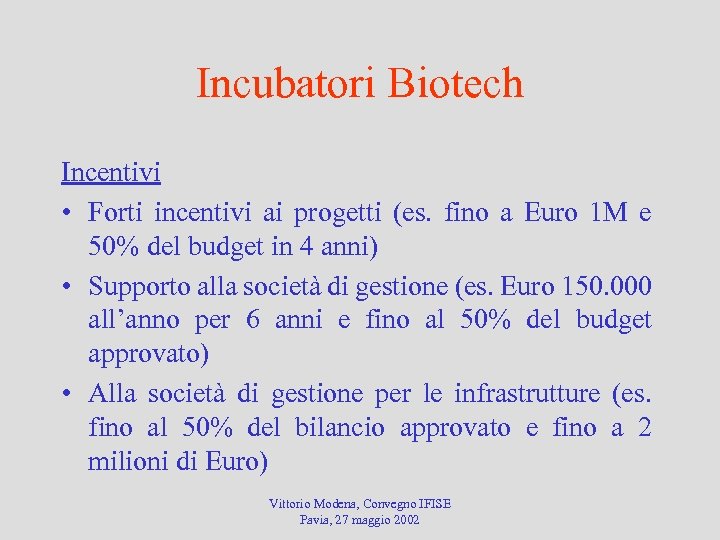 Incubatori Biotech

Incentivi

• Forti incentivi ai progetti (es. fino a Euro 1M e 50% del budget in 4 anni)
• Supporto alla società di gestione (es. Euro 150.000 all'anno per 6 anni e fino al 50% del budget approvato)
• Alla società di gestione per le infrastrutture (es. fino al 50% del bilancio approvato e fino a 2 milioni di Euro)

Vittorio Modena, Convegno IFISE
Pavia, 27 maggio 2002